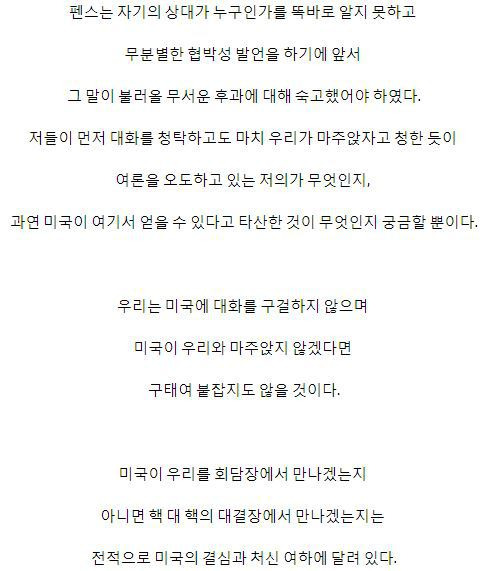 펜스는 자기의 상대가 누구인가를 똑바로 알지 못하고

무분별한 협박성 발언을 하기에 앞서

그 말이 불러올 무서운 후과에 대해 숙고했어야 하였다.

저들이 먼저 대화를 청탁하고도 마치 우리가 마주앉자고 청한 듯이

여론을 오도하고 있는 저의가 무엇인지,

과연 미국이 여기서 얻을 수 있다고 타산한 것이 무엇인지 궁금할 뿐이다.

우리는 미국에 대화를 구걸하지 않으며

미국이 우리와 마주앉지 않겠다면

구태여 붙잡지도 않을 것이다.

미국이 우리를 회담장에서 만나겠는지

아니면 핵 대 핵의 대결장에서 만나겠는지는

전적으로 미국의 결심과 처신 여하에 달려 있다.